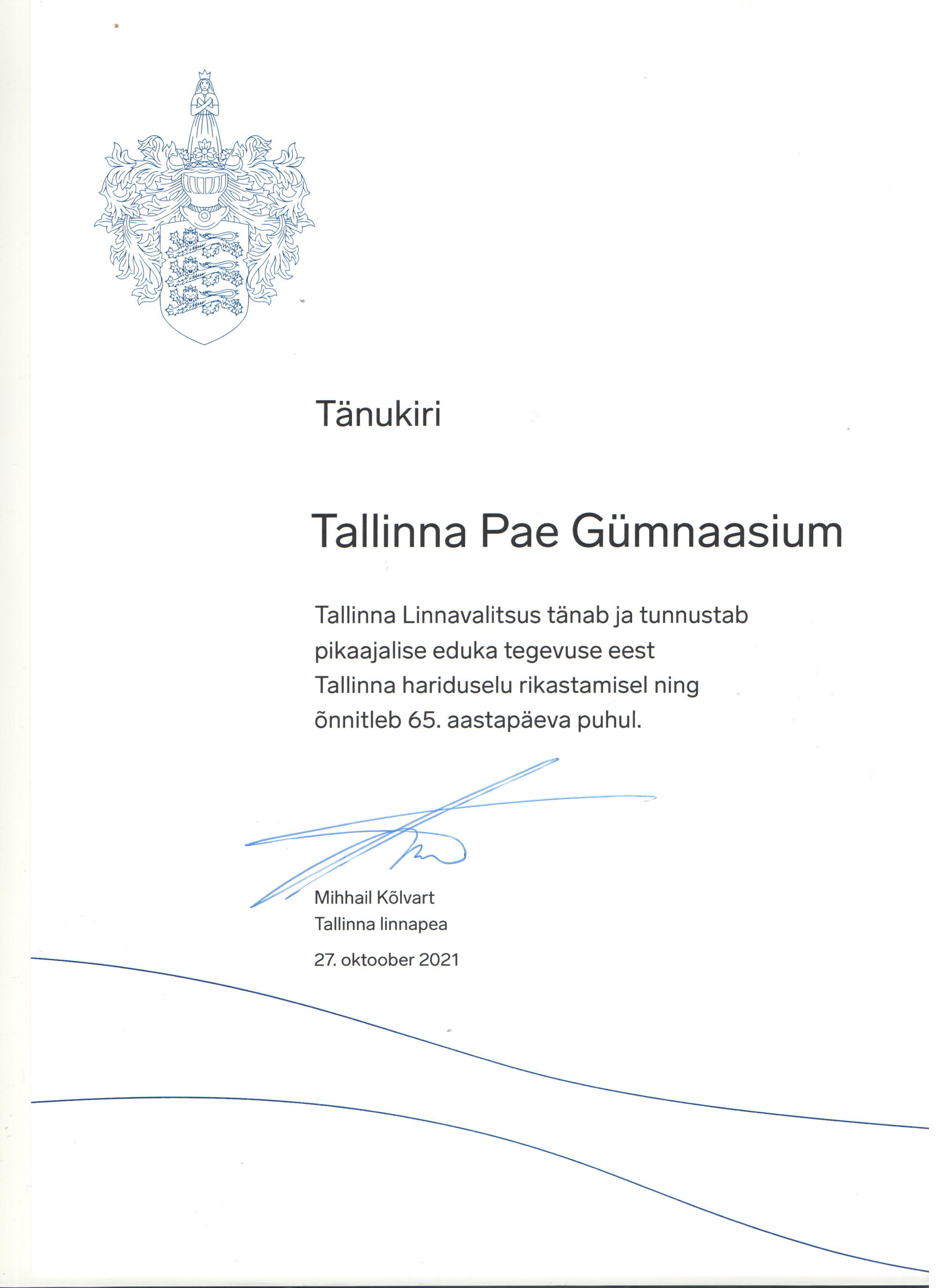 Tänukiri

Tallinna Pae Gümnaasium

Tallinna Linnavalitsus tänab ja tunnustab pikaajalise eduka tegevuse eest Tallinna hariduselu rikastamisel ning õnnitleb 65. aastapäeva puhul.

Mihhail Kõlvart
Tallinna linnapea

27. oktoober 2021